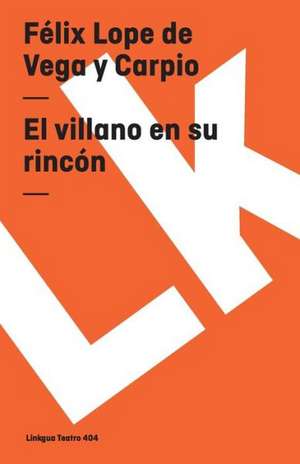 Félix Lope de Vega y Carpio

—

El villano en su rincón

—

LK

Linkgua Teatro 404